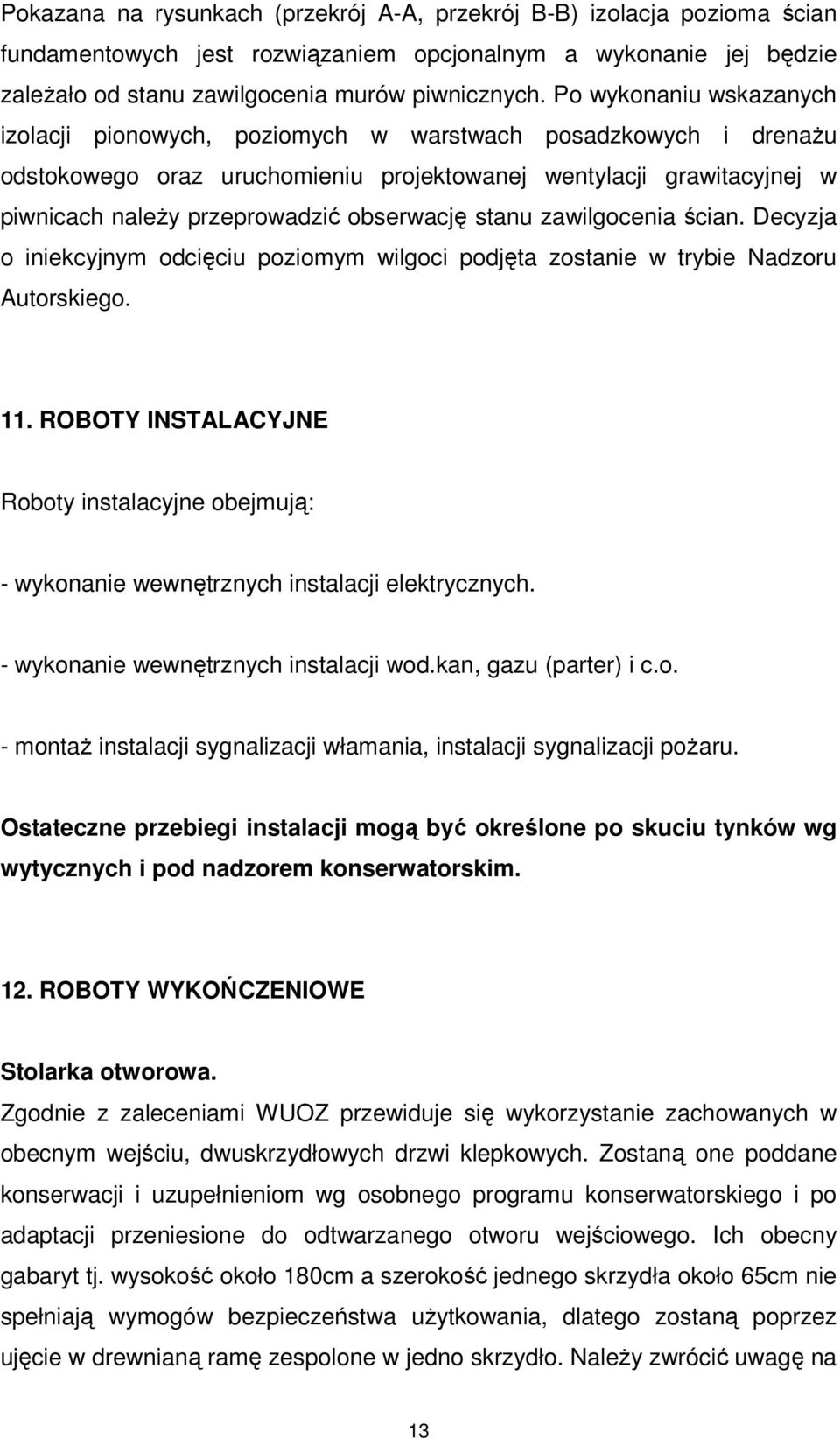 Pokazana na rysunkach (przekrój A-A, przekrój B-B) izolacja pozioma ścian fundamentowych jest rozwiązaniem opcjonalnym a wykonanie jej będzie zależało od stanu zawilgocenia murów piwnicznych. Po wykonaniu wskazanych izolacji pionowych, poziomych w warstwach posadzkowych i drenażu odstokowego oraz uruchomieniu projektowanej wentylacji grawitacyjnej w piwnicach należy przeprowadzić obserwację stanu zawilgocenia ścian. Decyzja o iniekcyjnym odcięciu poziomym wilgoci podjęta zostanie w trybie Nadzoru Autorskiego.

11. ROBOTY INSTALACYJNE

Roboty instalacyjne obejmują:

- wykonanie wewnętrznych instalacji elektrycznych.

- wykonanie wewnętrznych instalacji wod.kan, gazu (parter) i c.o.

- montaż instalacji sygnalizacji włamania, instalacji sygnalizacji pożaru.

Ostateczne przebiegi instalacji mogą być określone po skuciu tynków wg wytycznych i pod nadzorem konserwatorskim.

12. ROBOTY WYKOŃCZENIOWE

Stolarka otworowa.
Zgodnie z zaleceniami WUOZ przewiduje się wykorzystanie zachowanych w obecnym wejściu, dwuskrzydłowych drzwi klepkowych. Zostaną one poddane konserwacji i uzupełnieniom wg osobnego programu konserwatorskiego i po adaptacji przeniesione do odtwarzanego otworu wejściowego. Ich obecny gabaryt tj. wysokość około 180cm a szerokość jednego skrzydła około 65cm nie spełniają wymogów bezpieczeństwa użytkowania, dlatego zostaną poprzez ujęcie w drewnianą ramę zespolone w jedno skrzydło. Należy zwrócić uwagę na

13